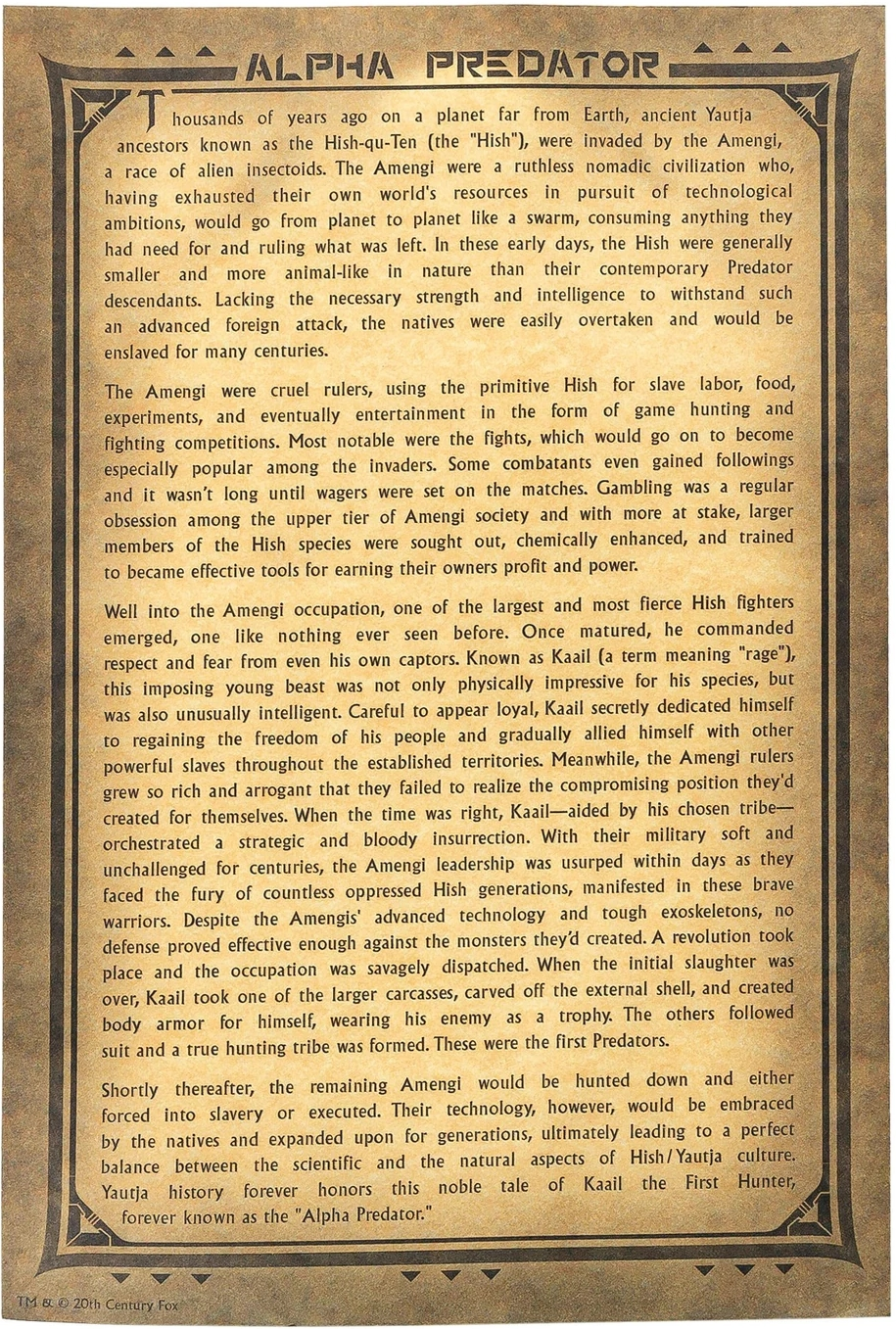 ALPHA PREDATOR

Thousands of years ago on a planet far from Earth, ancient Yautja ancestors known as the Hish-qu-Ten (the "Hish"), were invaded by the Amengi, a race of alien insectoids. The Amengi were a ruthless nomadic civilization who, having exhausted their own world's resources in pursuit of technological ambitions, would go from planet to planet like a swarm, consuming anything they had need for and ruling what was left. In these early days, the Hish were generally smaller and more animal-like in nature than their contemporary Predator descendants. Lacking the necessary strength and intelligence to withstand such an advanced foreign attack, the natives were easily overtaken and would be enslaved for many centuries.

The Amengi were cruel rulers, using the primitive Hish for slave labor, food, experiments, and eventually entertainment in the form of game hunting and fighting competitions. Most notable were the fights, which would go on to become especially popular among the invaders. Some combatants even gained followings and it wasn't long until wagers were set on the matches. Gambling was a regular obsession among the upper tier of Amengi society and with more at stake, larger members of the Hish species were sought out, chemically enhanced, and trained to became effective tools for earning their owners profit and power.

Well into the Amengi occupation, one of the largest and most fierce Hish fighters emerged, one like nothing ever seen before. Once matured, he commanded respect and fear from even his own captors. Known as Kaail (a term meaning "rage"), this imposing young beast was not only physically impressive for his species, but was also unusually intelligent. Careful to appear loyal, Kaail secretly dedicated himself to regaining the freedom of his people and gradually allied himself with other powerful slaves throughout the established territories. Meanwhile, the Amengi rulers grew so rich and arrogant that they failed to realize the compromising position they'd created for themselves. When the time was right, Kaail—aided by his chosen tribe—orchestrated a strategic and bloody insurrection. With their military soft and unchallenged for centuries, the Amengi leadership was usurped within days as they faced the fury of countless oppressed Hish generations, manifested in these brave warriors. Despite the Amengis' advanced technology and tough exoskeletons, no defense proved effective enough against the monsters they'd created. A revolution took place and the occupation was savagely dispatched. When the initial slaughter was over, Kaail took one of the larger carcasses, carved off the external shell, and created body armor for himself, wearing his enemy as a trophy. The others followed suit and a true hunting tribe was formed. These were the first Predators.

Shortly thereafter, the remaining Amengi would be hunted down and either forced into slavery or executed. Their technology, however, would be embraced by the natives and expanded upon for generations, ultimately leading to a perfect balance between the scientific and the natural aspects of Hish/Yautja culture. Yautja history forever honors this noble tale of Kaail the First Hunter, forever known as the "Alpha Predator."

TM & © 20th Century Fox